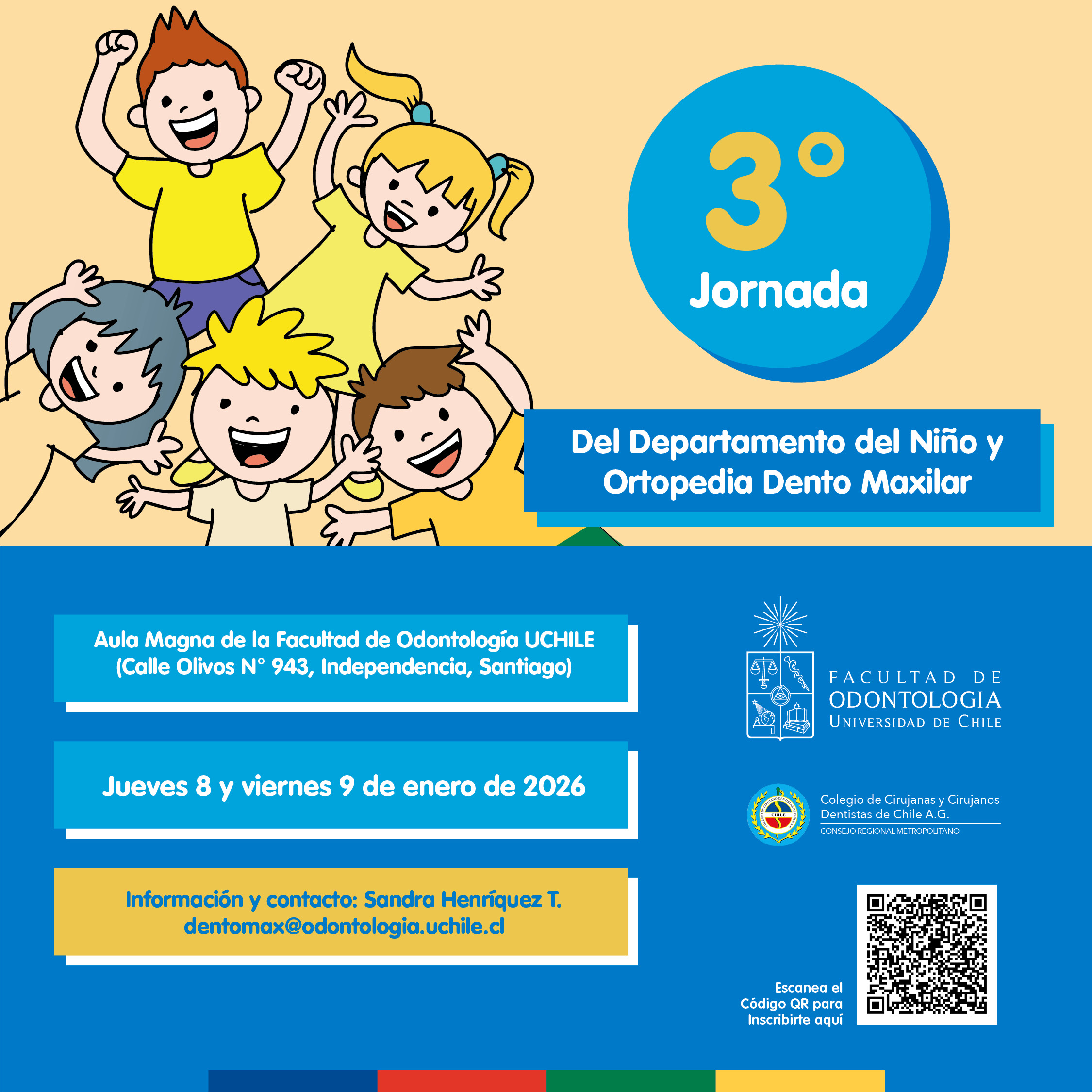 3°
Jornada

Del Departamento del Niño y Ortopedia Dento Maxilar

Aula Magna de la Facultad de Odontología UCHILE
(Calle Olivos N° 943, Independencia, Santiago)

Jueves 8 y viernes 9 de enero de 2026

Información y contacto: Sandra Henríquez T.
dentomax@odontologia.uchile.cl

FACULTAD DE
ODONTOLOGIA
UNIVERSIDAD DE CHILE

CHILE

Colegio de Cirujanas y Cirujanos Dentistas de Chile A.G.
CONSEJO REGIONAL METROPOLITANO

Escanea el Código QR para Inscribirte aquí